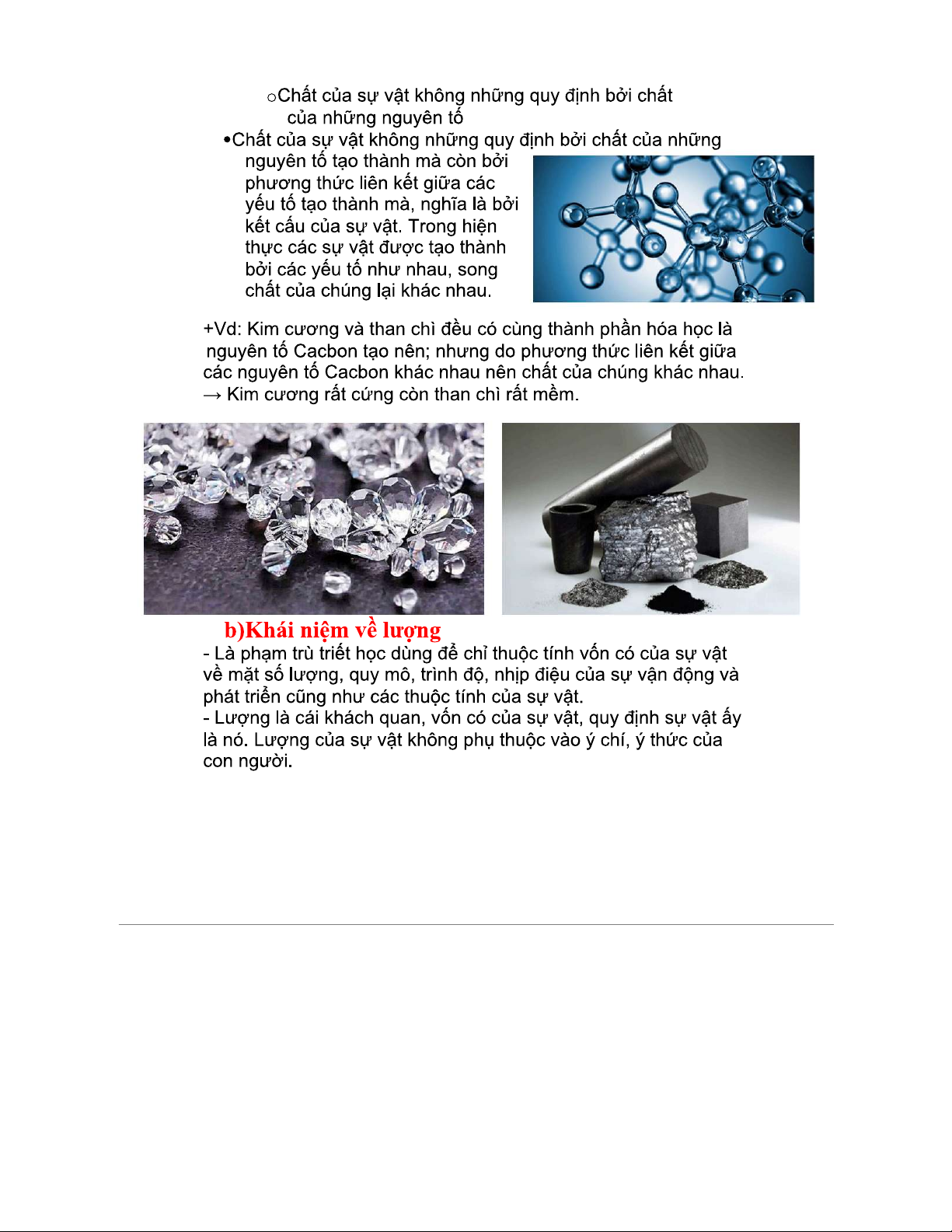 ○Chất của sự vật không những quy định bởi chất của những nguyên tố

•Chất của sự vật không những quy định bởi chất của những nguyên tố tạo thành mà còn bởi phương thức liên kết giữa các yếu tố tạo thành mà, nghĩa là bởi kết cấu của sự vật. Trong hiện thực các sự vật được tạo thành bởi các yếu tố như nhau, song chất của chúng lại khác nhau.

+Vd: Kim cương và than chì đều có cùng thành phần hóa học là nguyên tố Cacbon tạo nên; nhưng do phương thức liên kết giữa các nguyên tố Cacbon khác nhau nên chất của chúng khác nhau. → Kim cương rất cứng còn than chì rất mềm.

b)Khái niệm về lượng

- Là phạm trù triết học dùng để chỉ thuộc tính vốn có của sự vật về mặt số lượng, quy mô, trình độ, nhịp điệu của sự vận động và phát triển cũng như các thuộc tính của sự vật.
- Lượng là cái khách quan, vốn có của sự vật, quy định sự vật ấy là nó. Lượng của sự vật không phụ thuộc vào ý chí, ý thức của con người.